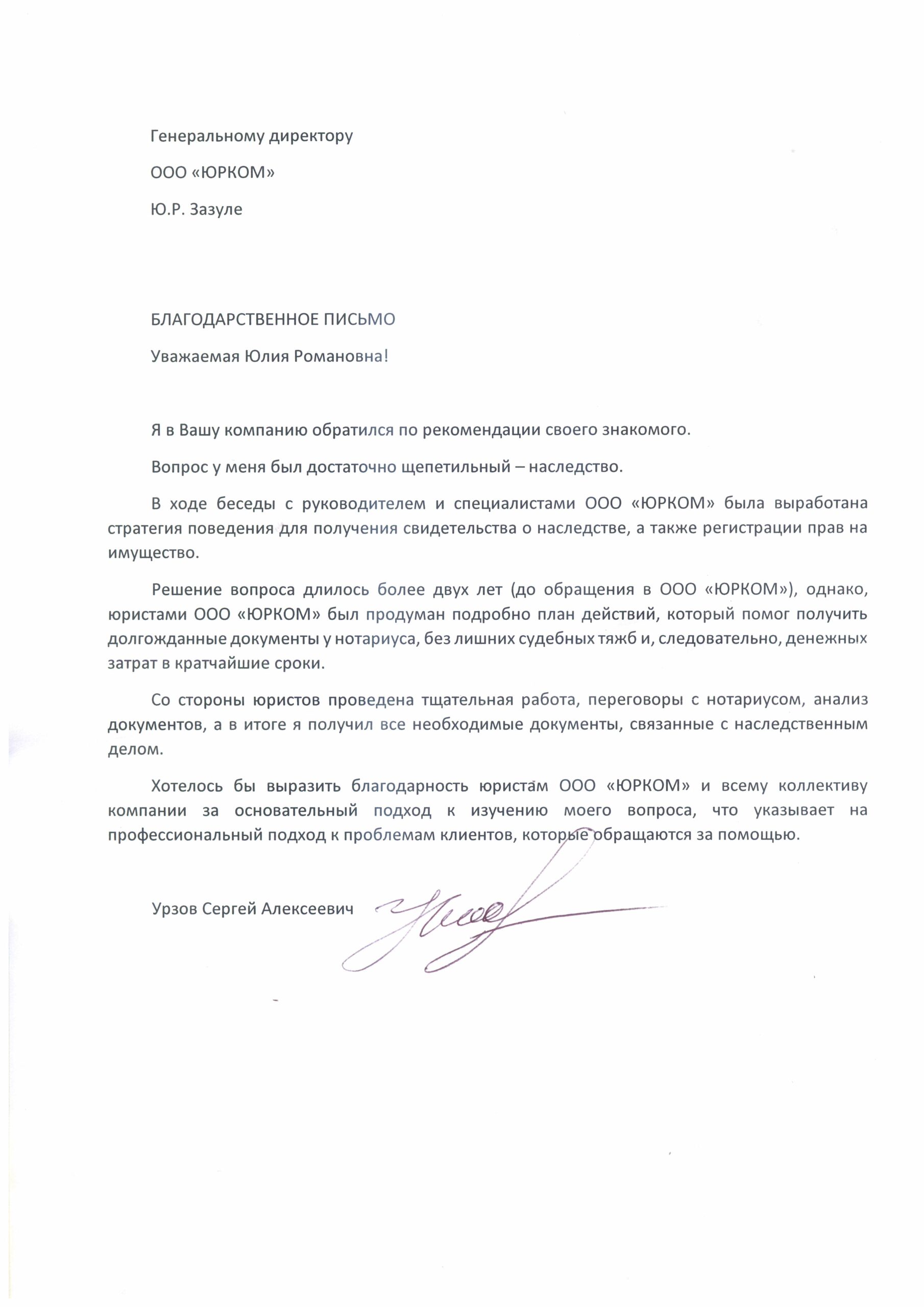 Генеральному директору

ООО «ЮРКОМ»

Ю.Р. Зазуле

БЛАГОДАРСТВЕННОЕ ПИСЬМО

Уважаемая Юлия Романовна!

Я в Вашу компанию обратился по рекомендации своего знакомого.

Вопрос у меня был достаточно щепетильный – наследство.

В ходе беседы с руководителем и специалистами ООО «ЮРКОМ» была выработана стратегия поведения для получения свидетельства о наследстве, а также регистрации прав на имущество.

Решение вопроса длилось более двух лет (до обращения в ООО «ЮРКОМ»), однако, юристами ООО «ЮРКОМ» был продуман подробно план действий, который помог получить долгожданные документы у нотариуса, без лишних судебных тяжб и, следовательно, денежных затрат в кратчайшие сроки.

Со стороны юристов проведена тщательная работа, переговоры с нотариусом, анализ документов, а в итоге я получил все необходимые документы, связанные с наследственным делом.

Хотелось бы выразить благодарность юристам ООО «ЮРКОМ» и всему коллективу компании за основательный подход к изучению моего вопроса, что указывает на профессиональный подход к проблемам клиентов, которые обращаются за помощью.

Урзов Сергей Алексеевич